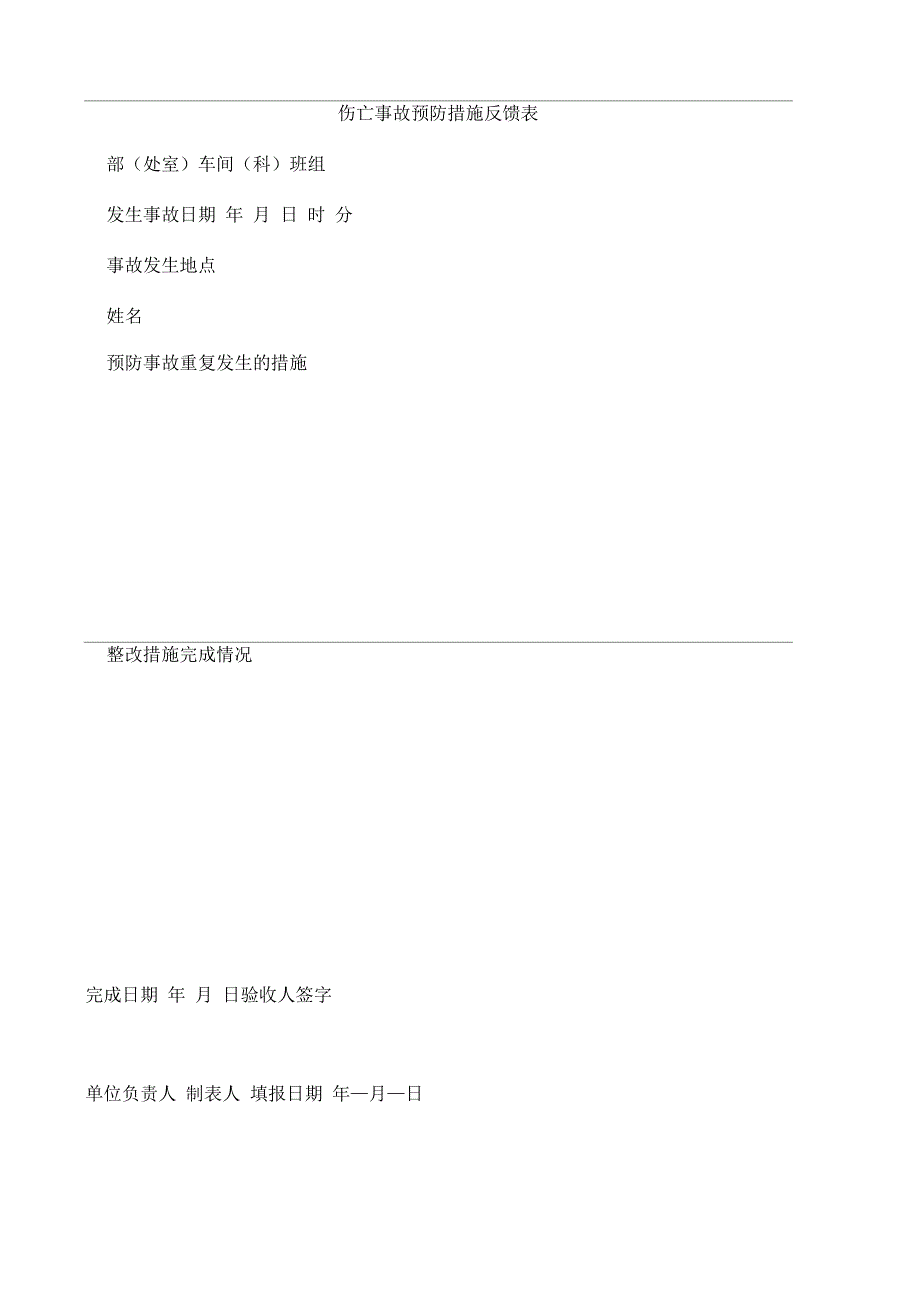 伤亡事故预防措施反馈表

部（处室）车间（科）班组

发生事故日期 年 月 日 时 分

事故发生地点

姓名

预防事故重复发生的措施

整改措施完成情况

完成日期 年 月 日验收人签字

单位负责人 制表人 填报日期 年—月—日